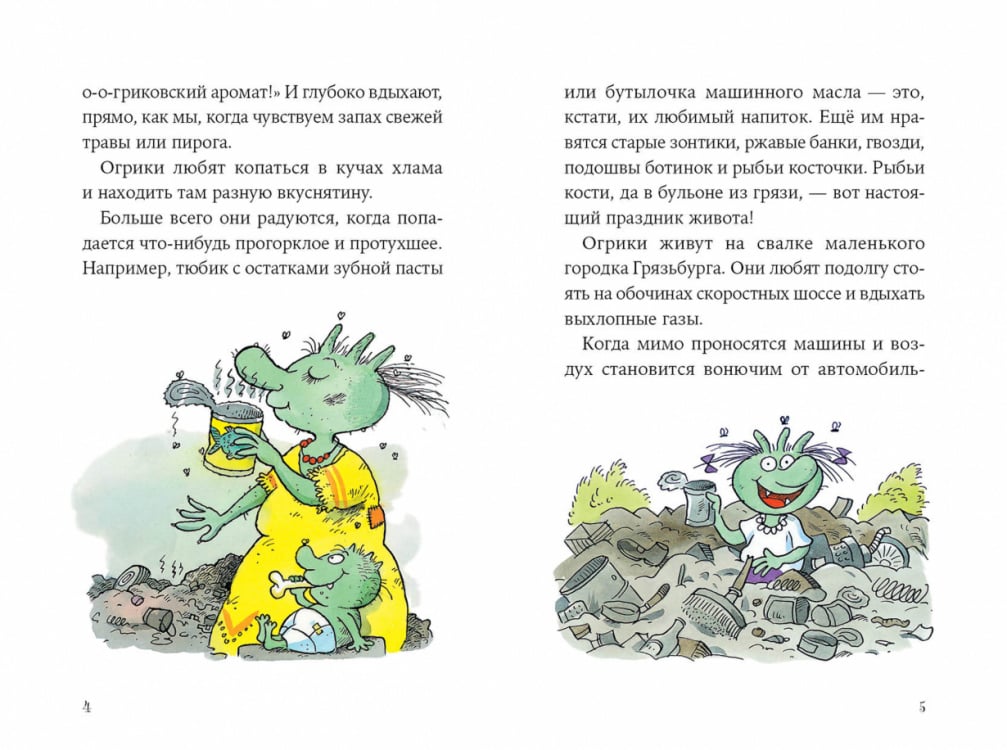 о-о-гриковский аромат!» И глубоко вдыхают, прямо, как мы, когда чувствуем запах свежей травы или пирога.

Огрики любят копаться в кучах хлама и находить там разную вкуснятину.

Больше всего они радуются, когда попадается что-нибудь прогорклое и протухшее. Например, тюбик с остатками зубной пасты

4

или бутылочка машинного масла — это, кстати, их любимый напиток. Ещё им нравятся старые зонтики, ржавые банки, гвозди, подошвы ботинок и рыбьи косточки. Рыбьи кости, да в бульоне из грязи, — вот настоящий праздник живота!

Огрики живут на свалке маленького городка Грязьбурга. Они любят подолгу стоять на обочинах скоростных шоссе и вдыхать выхлопные газы.

Когда мимо проносятся машины и воздух становится вонючим от автомобиль-

5